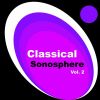 Classical
Sonosphere
Vol. 2